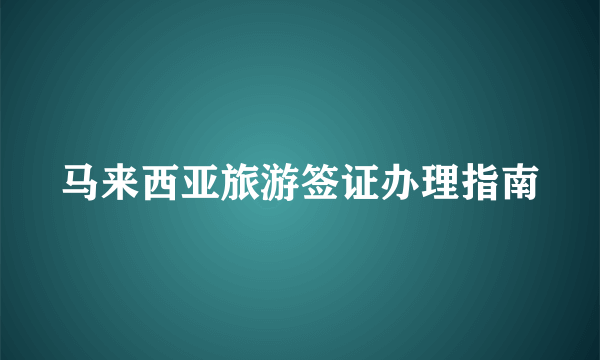 马来西亚旅游签证办理指南